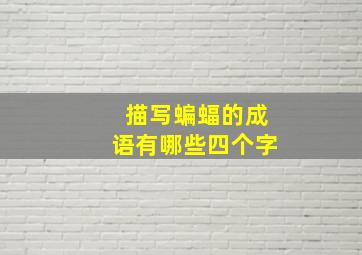 描写蝙蝠的成语有哪些四个字